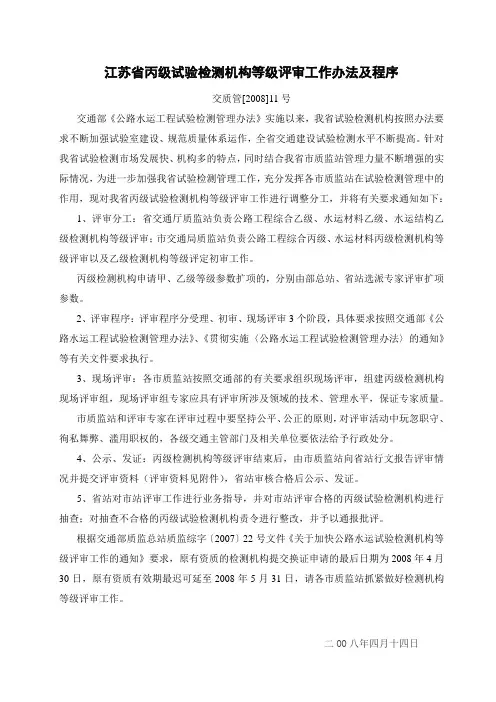 江苏省丙级试验检测机构等级评审工作办法及程序

交质管[2008]11 号

交通部《公路水运工程试验检测管理办法》实施以来，我省试验检测机构按照办法要求不断加强试验室建设、规范质量体系运作，全省交通建设试验检测水平不断提高。针对我省试验检测市场发展快、机构多的特点，同时结合我省市质监站管理力量不断增强的实际情况，为进一步加强我省试验检测管理工作，充分发挥各市质监站在试验检测管理中的作用，现对我省丙级试验检测机构等级评审工作进行调整分工，并将有关要求通知如下：

1、评审分工：省交通厅质监站负责公路工程综合乙级、水运材料乙级、水运结构乙级检测机构等级评审；市交通局质监站负责公路工程综合丙级、水运材料丙级检测机构等级评审以及乙级检测机构等级评定初审工作。

丙级检测机构申请甲、乙级等级参数扩项的，分别由部总站、省站选派专家评审扩项参数。

2、评审程序：评审程序分受理、初审、现场评审 3 个阶段，具体要求按照交通部《公路水运工程试验检测管理办法》、《贯彻实施〈公路水运工程试验检测管理办法〉的通知》等有关文件要求执行。

3、现场评审：各市质监站按照交通部的有关要求组织现场评审，组建丙级检测机构现场评审组，现场评审组专家应具有评审所涉及领域的技术、管理水平，保证专家质量。

市质监站和评审专家在评审过程中要坚持公平、公正的原则，对评审活动中玩忽职守、徇私舞弊、滥用职权的，各级交通主管部门及相关单位要依法给予行政处分。

4、公示、发证：丙级检测机构等级评审结束后，由市质监站向省站行文报告评审情况并提交评审资料（评审资料见附件），省站审核合格后公示、发证。

5、省站对市站评审工作进行业务指导，并对市站评审合格的丙级试验检测机构进行抽查；对抽查不合格的丙级试验检测机构责令进行整改，并予以通报批评。

根据交通部质监总站质监综字〔2007〕22 号文件《关于加快公路水运试验检测机构等级评审工作的通知》要求，原有资质的检测机构提交换证申请的最后日期为 2008 年 4 月 30 日，原有资质有效期最迟可延至 2008 年 5 月 31 日，请各市质监站抓紧做好检测机构等级评审工作。

二 00 八年四月十四日